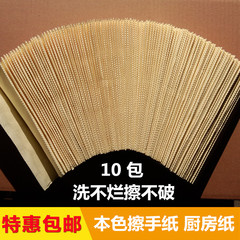 10 包
洗不烂擦不破

特惠包邮 本色擦手纸 厨房纸